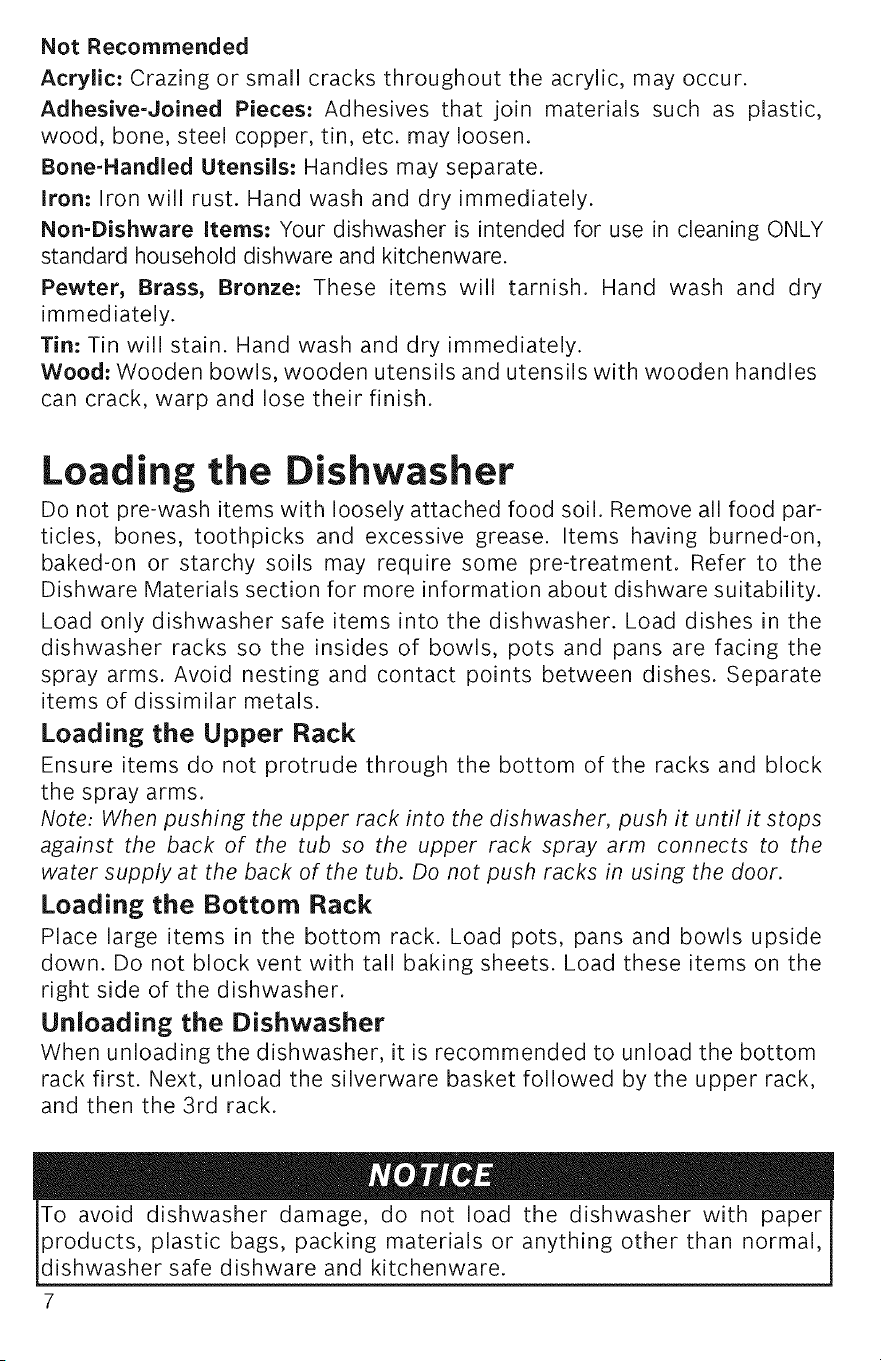 Not Recommended

Acrylic: Crazing or small cracks throughout the acrylic, may occur.

Adhesive-Joined Pieces: Adhesives that join materials such as plastic, wood, bone, steel copper, tin, etc. may loosen.

Bone-Handled Utensils: Handles may separate.

Iron: Iron will rust. Hand wash and dry immediately.

Non-Dishware Items: Your dishwasher is intended for use in cleaning ONLY standard household dishware and kitchenware.

Pewter, Brass, Bronze: These items will tarnish. Hand wash and dry immediately.

Tin: Tin will stain. Hand wash and dry immediately.

Wood: Wooden bowls, wooden utensils and utensils with wooden handles can crack, warp and lose their finish.

Loading the Dishwasher

Do not pre-wash items with loosely attached food soil. Remove all food particles, bones, toothpicks and excessive grease. Items having burned-on, baked-on or starchy soils may require some pre-treatment. Refer to the Dishware Materials section for more information about dishware suitability.

Load only dishwasher safe items into the dishwasher. Load dishes in the dishwasher racks so the insides of bowls, pots and pans are facing the spray arms. Avoid nesting and contact points between dishes. Separate items of dissimilar metals.

Loading the Upper Rack

Ensure items do not protrude through the bottom of the racks and block the spray arms.

Note: When pushing the upper rack into the dishwasher, push it until it stops against the back of the tub so the upper rack spray arm connects to the water supply at the back of the tub. Do not push racks in using the door.

Loading the Bottom Rack

Place large items in the bottom rack. Load pots, pans and bowls upside down. Do not block vent with tall baking sheets. Load these items on the right side of the dishwasher.

Unloading the Dishwasher

When unloading the dishwasher, it is recommended to unload the bottom rack first. Next, unload the silverware basket followed by the upper rack, and then the 3rd rack.

NOTICE

To avoid dishwasher damage, do not load the dishwasher with paper products, plastic bags, packing materials or anything other than normal, dishwasher safe dishware and kitchenware.

7